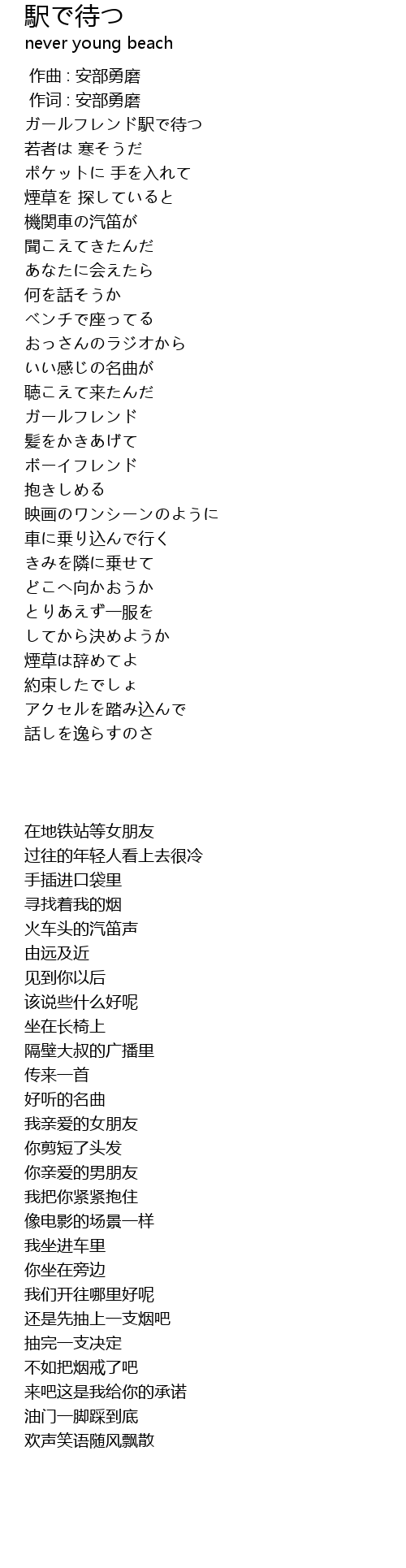 駅で待つ
never young beach

作曲 : 安部勇磨
作词 : 安部勇磨
ガールフレンド駅で待つ
若者は 寒そうだ
ポケットに 手を入れて
煙草を 探していると
機関車の汽笛が
聞こえてきたんだ
あなたに会えたら
何を話そうか
ベンチで座ってる
おっさんのラジオから
いい感じの名曲が
聴こえて来たんだ
ガールフレンド
髪をかきあげて
ボーイフレンド
抱きしめる
映画のワンシーンのように
車に乗り込んで行く
きみを隣に乗せて
どこへ向かおうか
とりあえず一服を
してから決めようか
煙草は辞めてよ
約束したでしょ
アクセルを踏み込んで
話しを逸らすのさ

在地铁站等女朋友
过往的年轻人看上去很冷
手插进口袋里
寻找着我的烟
火车头的汽笛声
由远及近
见到你以后
该说些什么好呢
坐在长椅上
隔壁大叔的广播里
传来一首
好听的名曲
我亲爱的女朋友
你剪短了头发
你亲爱的男朋友
我把你紧紧抱住
像电影的场景一样
我坐进车里
你坐在旁边
我们开往哪里好呢
还是先抽上一支烟吧
抽完一支决定
不如把烟戒了吧
来吧这是我给你的承诺
油门一脚踩到底
欢声笑语随风飘散